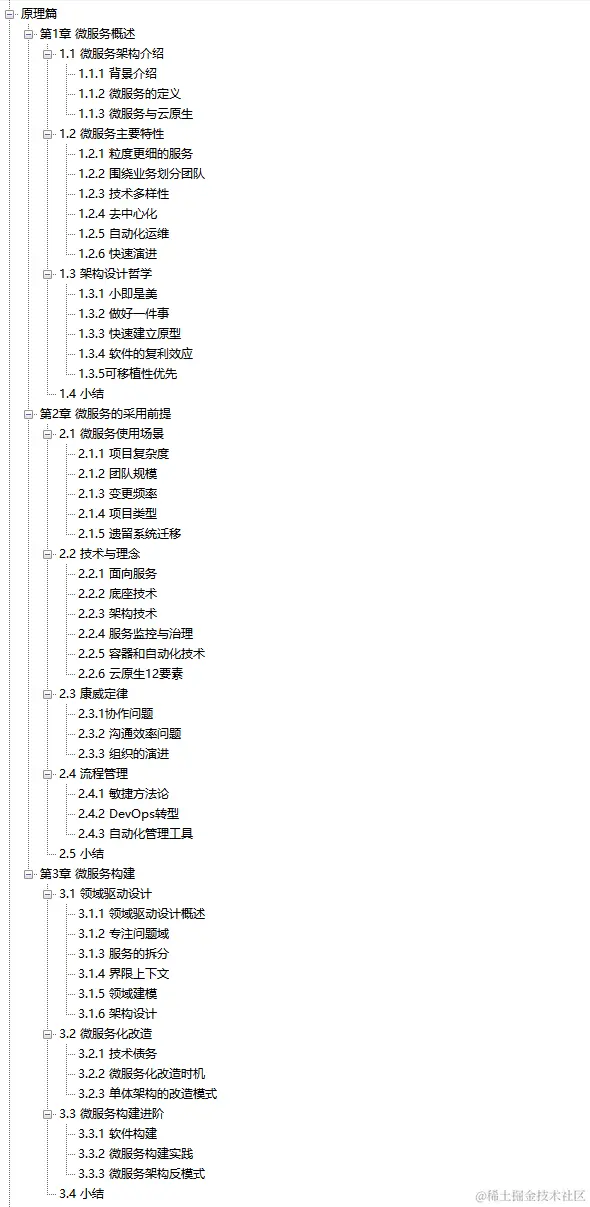 原理篇
第1章 微服务概述
1.1 微服务架构介绍
1.1.1 背景介绍
1.1.2 微服务的定义
1.1.3 微服务与云原生
1.2 微服务主要特性
1.2.1 粒度更细的服务
1.2.2 围绕业务划分团队
1.2.3 技术多样性
1.2.4 去中心化
1.2.5 自动化运维
1.2.6 快速演进
1.3 架构设计哲学
1.3.1 小即是美
1.3.2 做好一件事
1.3.3 快速建立原型
1.3.4 软件的复利效应
1.3.5可移植性优先
1.4 小结
第2章 微服务的采用前提
2.1 微服务使用场景
2.1.1 项目复杂度
2.1.2 团队规模
2.1.3 变更频率
2.1.4 项目类型
2.1.5 遗留系统迁移
2.2 技术与理念
2.2.1 面向服务
2.2.2 底座技术
2.2.3 架构技术
2.2.4 服务监控与治理
2.2.5 容器和自动化技术
2.2.6 云原生12要素
2.3 康威定律
2.3.1协作问题
2.3.2 沟通效率问题
2.3.3 组织的演进
2.4 流程管理
2.4.1 敏捷方法论
2.4.2 DevOps转型
2.4.3 自动化管理工具
2.5 小结
第3章 微服务构建
3.1 领域驱动设计
3.1.1 领域驱动设计概述
3.1.2 专注问题域
3.1.3 服务的拆分
3.1.4 界限上下文
3.1.5 领域建模
3.1.6 架构设计
3.2 微服务化改造
3.2.1 技术债务
3.2.2 微服务化改造时机
3.2.3 单体架构的改造模式
3.3 微服务构建进阶
3.3.1 软件构建
3.3.2 微服务构建实践
3.3.3 微服务架构反模式
3.4 小结
@稀土掘金技术社区